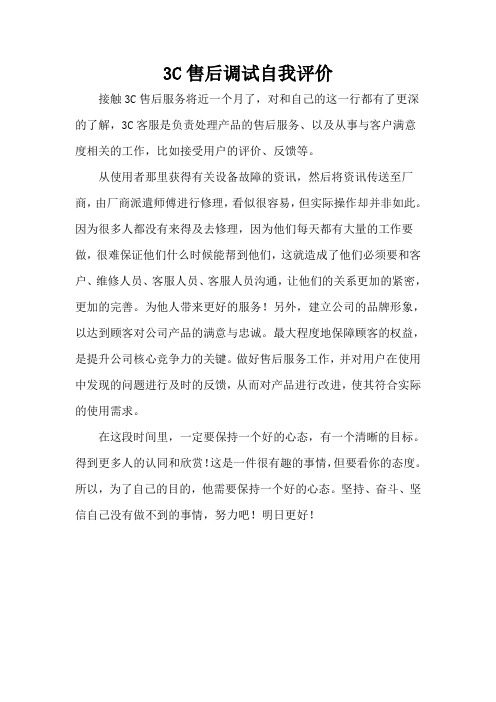 3C 售后调试自我评价

接触 3C 售后服务将近一个月了，对和自己的这一行都有了更深的了解，3C 客服是负责处理产品的售后服务、以及从事与客户满意度相关的工作，比如接受用户的评价、反馈等。

从使用者那里获得有关设备故障的资讯，然后将资讯传送至厂商，由厂商派遣师傅进行修理，看似很容易，但实际操作却并非如此。因为很多人都没有来得及去修理，因为他们每天都有大量的工作要做，很难保证他们什么时候能帮到他们，这就造成了他们必须要和客户、维修人员、客服人员、客服人员沟通，让他们的关系更加的紧密，更加的完善。为他人带来更好的服务！另外，建立公司的品牌形象，以达到顾客对公司产品的满意与忠诚。最大程度地保障顾客的权益，是提升公司核心竞争力的关键。做好售后服务工作，并对用户在使用中发现的问题进行及时的反馈，从而对产品进行改进，使其符合实际的使用需求。

在这段时间里，一定要保持一个好的心态，有一个清晰的目标。得到更多人的认同和欣赏！这是一件很有趣的事情，但要看你的态度。所以，为了自己的目的，他需要保持一个好的心态。坚持、奋斗、坚信自己没有做不到的事情，努力吧！明日更好！